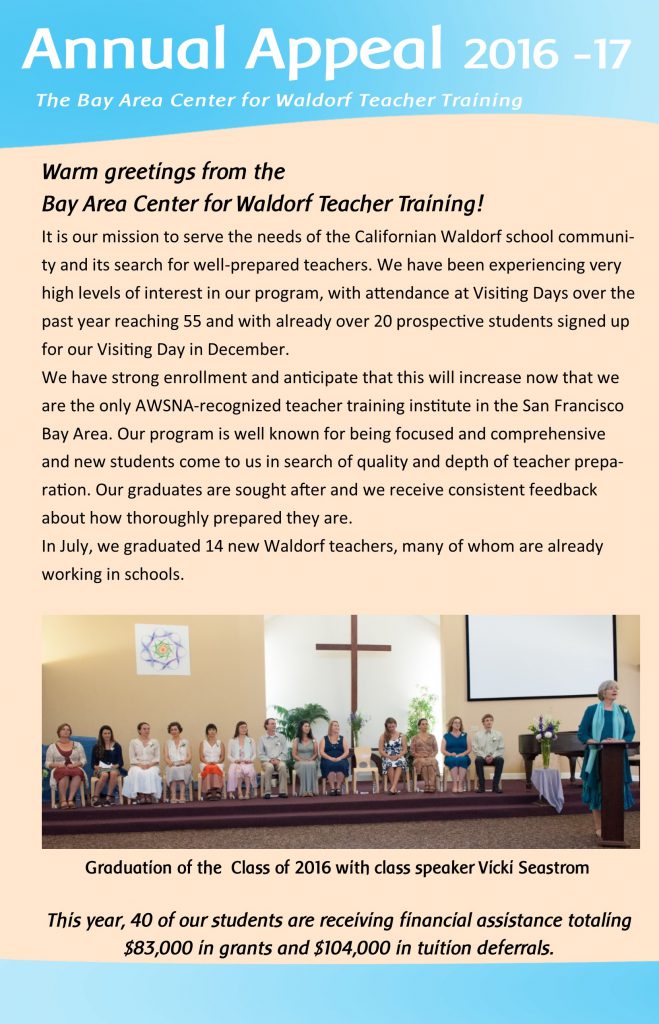 Annual Appeal 2016 -17

The Bay Area Center for Waldorf Teacher Training

Warm greetings from the Bay Area Center for Waldorf Teacher Training!

It is our mission to serve the needs of the Californian Waldorf school community and its search for well-prepared teachers. We have been experiencing very high levels of interest in our program, with attendance at Visiting Days over the past year reaching 55 and with already over 20 prospective students signed up for our Visiting Day in December.

We have strong enrollment and anticipate that this will increase now that we are the only AWSNA-recognized teacher training institute in the San Francisco Bay Area. Our program is well known for being focused and comprehensive and new students come to us in search of quality and depth of teacher preparation. Our graduates are sought after and we receive consistent feedback about how thoroughly prepared they are.

In July, we graduated 14 new Waldorf teachers, many of whom are already working in schools.

Graduation of the Class of 2016 with class speaker Vicki Seastrom

This year, 40 of our students are receiving financial assistance totaling $83,000 in grants and $104,000 in tuition deferrals.